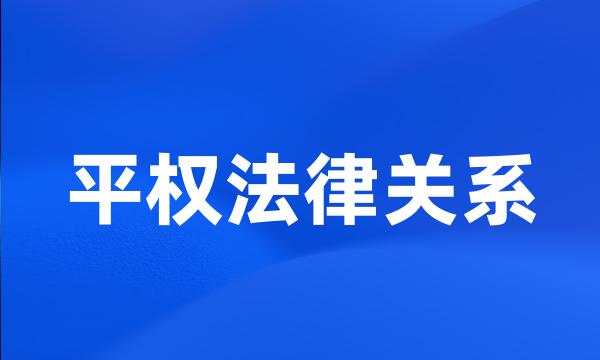 平权法律关系